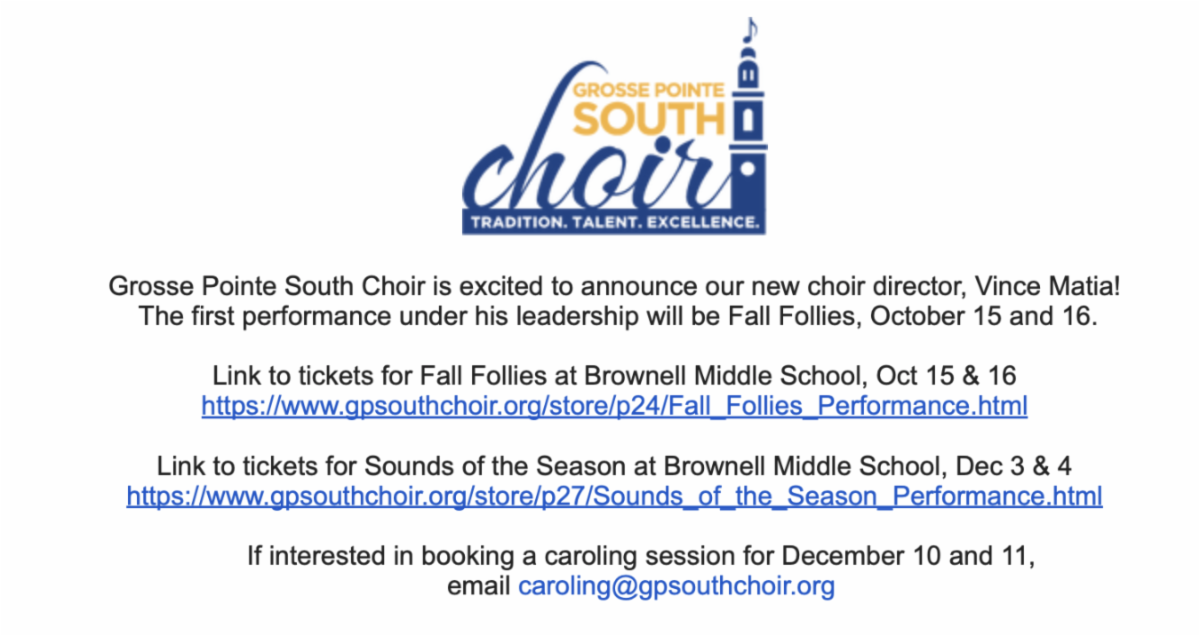 GROSSE POINTE
SOUTH
choir
TRADITION. TALENT. EXCELLENCE.

Grosse Pointe South Choir is excited to announce our new choir director, Vince Matia! The first performance under his leadership will be Fall Follies, October 15 and 16.

Link to tickets for Fall Follies at Brownell Middle School, Oct 15 & 16
https://www.gpsouthchoir.org/store/p24/Fall_Follies_Performance.html

Link to tickets for Sounds of the Season at Brownell Middle School, Dec 3 & 4
https://www.gpsouthchoir.org/store/p27/Sounds_of_the_Season_Performance.html

If interested in booking a caroling session for December 10 and 11, email caroling@gpsouthchoir.org